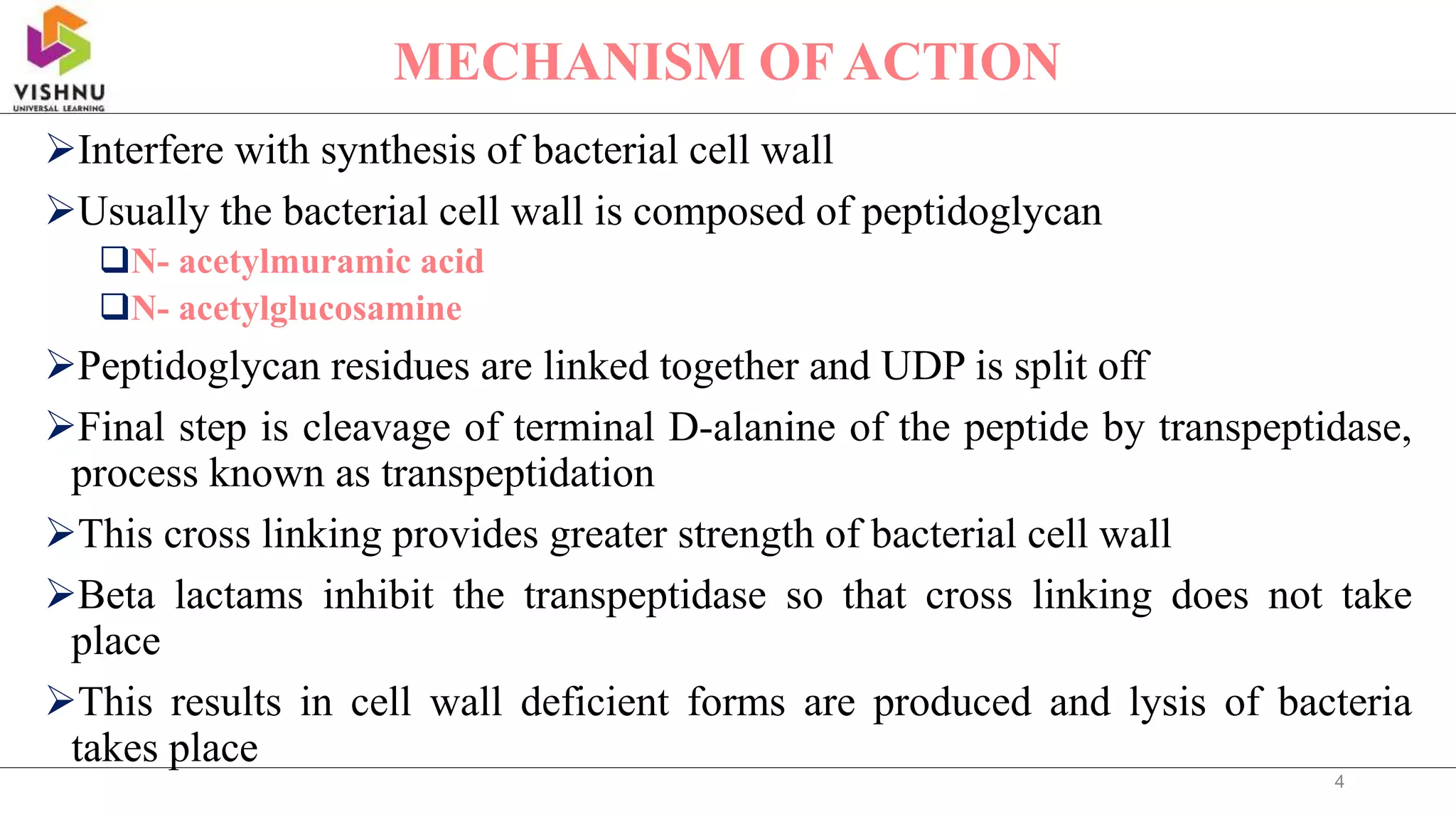 VISHNU
UNIVERSAL LEARNING

MECHANISM OF ACTION

➢Interfere with synthesis of bacterial cell wall

➢Usually the bacterial cell wall is composed of peptidoglycan

❑N- acetylmuramic acid

❑N- acetylglucosamine

➢Peptidoglycan residues are linked together and UDP is split off

➢Final step is cleavage of terminal D-alanine of the peptide by transpeptidase, process known as transpeptidation

➢This cross linking provides greater strength of bacterial cell wall

➢Beta lactams inhibit the transpeptidase so that cross linking does not take place

➢This results in cell wall deficient forms are produced and lysis of bacteria takes place

4